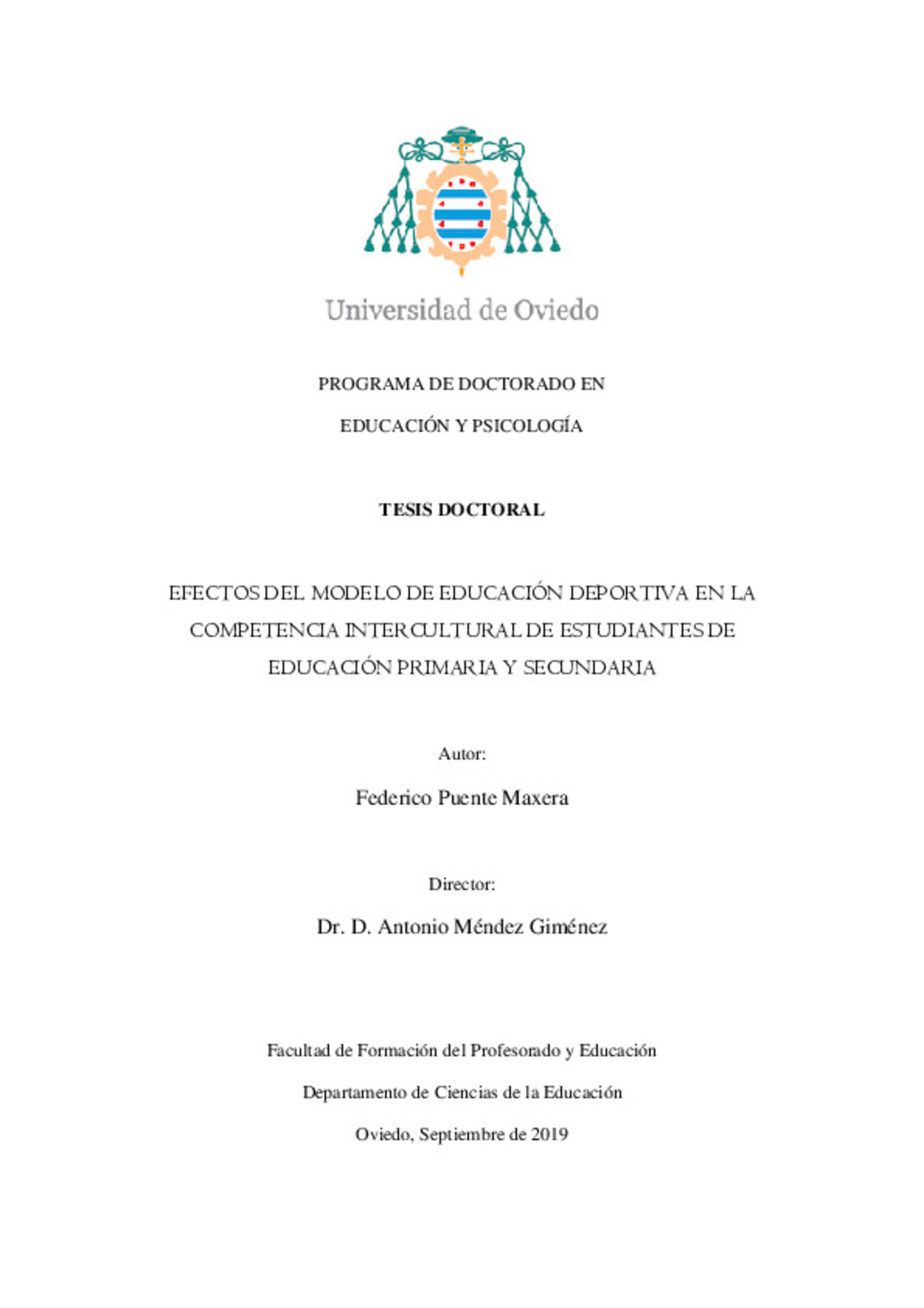 Universidad de Oviedo

PROGRAMA DE DOCTORADO EN

EDUCACIÓN Y PSICOLOGÍA

TESIS DOCTORAL

EFECTOS DEL MODELO DE EDUCACIÓN DEPORTIVA EN LA COMPETENCIA INTERCULTURAL DE ESTUDIANTES DE EDUCACIÓN PRIMARIA Y SECUNDARIA

Autor:

Federico Puente Maxera

Director:

Dr. D. Antonio Méndez Giménez

Facultad de Formación del Profesorado y Educación

Departamento de Ciencias de la Educación

Oviedo, Septiembre de 2019